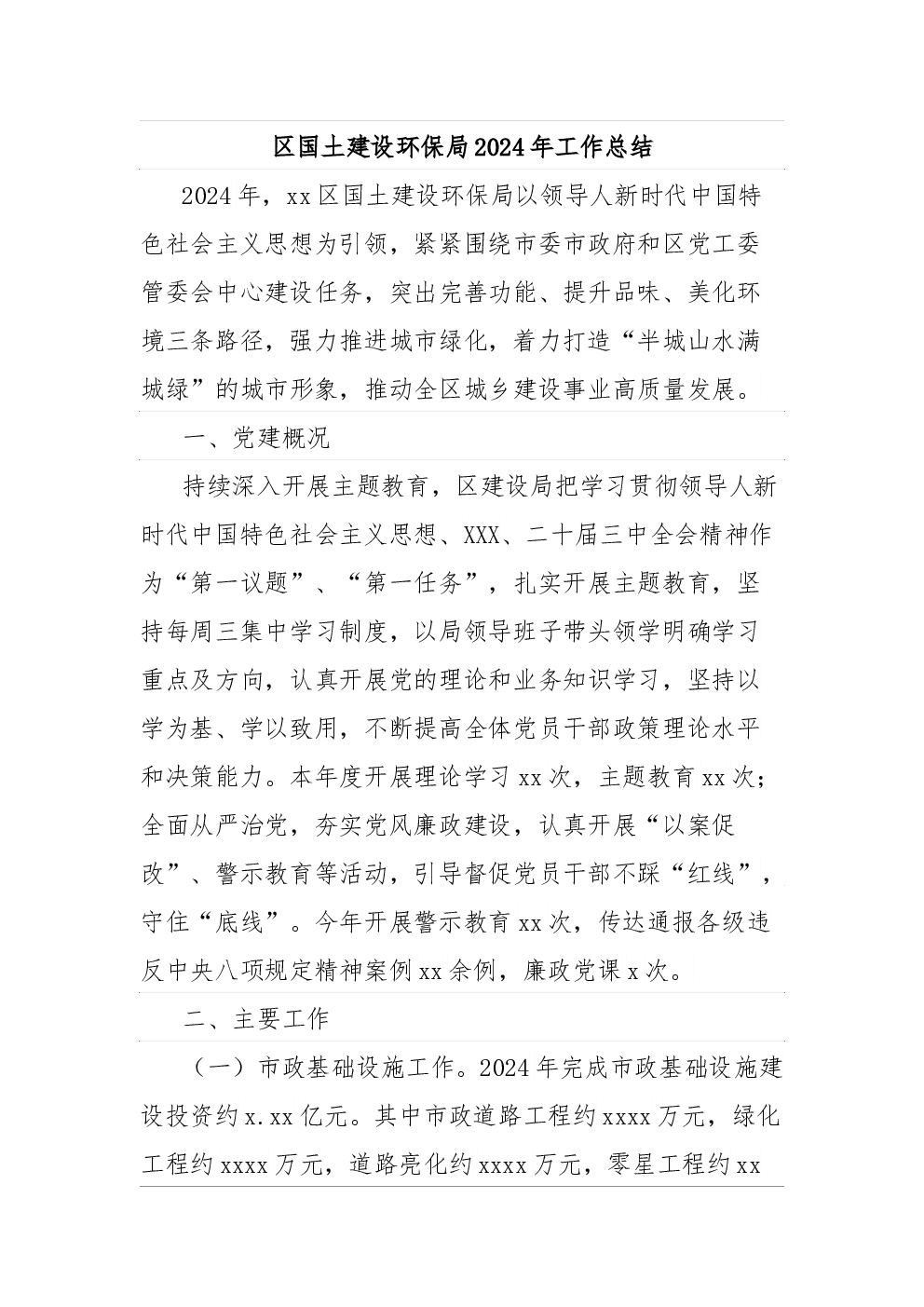 区国土建设环保局2024年工作总结

2024年，xx区国土建设环保局以领导人新时代中国特色社会主义思想为引领，紧紧围绕市委市政府和区党工委管委会中心建设任务，突出完善功能、提升品味、美化环境三条路径，强力推进城市绿化，着力打造“半城山水满城绿”的城市形象，推动全区城乡建设事业高质量发展。

一、党建概况

持续深入开展主题教育，区建设局把学习贯彻领导人新时代中国特色社会主义思想、XXX、二十届三中全会精神作为“第一议题”、“第一任务”，扎实开展主题教育，坚持每周三集中学习制度，以局领导班子带头领学明确学习重点及方向，认真开展党的理论和业务知识学习，坚持以学为基、学以致用，不断提高全体党员干部政策理论水平和决策能力。本年度开展理论学习xx次，主题教育xx次；全面从严治党，夯实党风廉政建设，认真开展“以案促改”、警示教育等活动，引导督促党员干部不踩“红线”，守住“底线”。今年开展警示教育xx次，传达通报各级违反中央八项规定精神案例xx余例，廉政党课x次。

二、主要工作

（一）市政基础设施工作。2024年完成市政基础设施建设投资约x.xx亿元。其中市政道路工程约xxxx万元，绿化工程约xxxx万元，道路亮化约xxxx万元，零星工程约xx